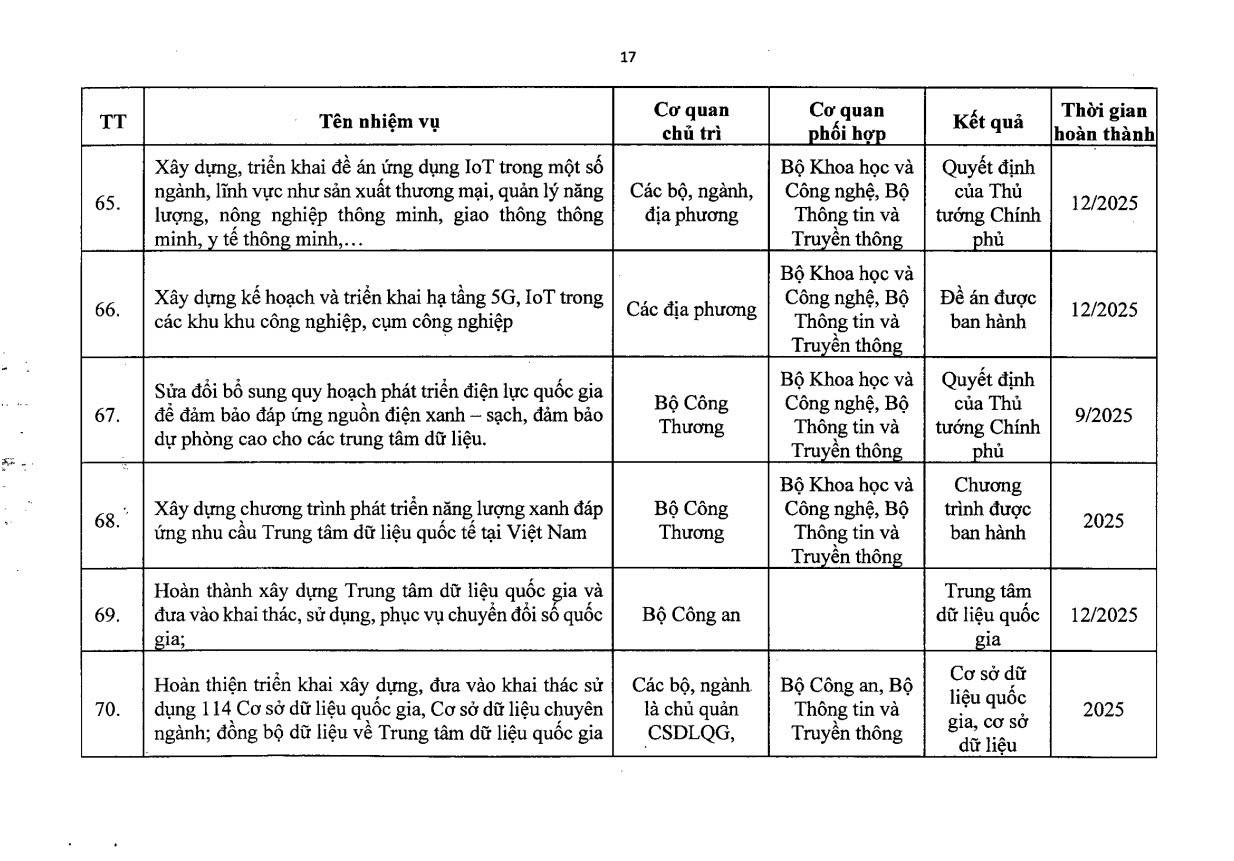 17

| TT | Tên nhiệm vụ | Cơ quan chủ trì | Cơ quan phối hợp | Kết quả | Thời gian hoàn thành |
|---|---|---|---|---|---|
| 65. | Xây dựng, triển khai đề án ứng dụng IoT trong một số ngành, lĩnh vực như sản xuất thương mại, quản lý năng lượng, nông nghiệp thông minh, giao thông thông minh, y tế thông minh,… | Các bộ, ngành, địa phương | Bộ Khoa học và Công nghệ, Bộ Thông tin và Truyền thông | Quyết định của Thủ tướng Chính phủ | 12/2025 |
| 66. | Xây dựng kế hoạch và triển khai hạ tầng 5G, IoT trong các khu khu công nghiệp, cụm công nghiệp | Các địa phương | Bộ Khoa học và Công nghệ, Bộ Thông tin và Truyền thông | Đề án được ban hành | 12/2025 |
| 67. | Sửa đổi bổ sung quy hoạch phát triển điện lực quốc gia để đảm bảo đáp ứng nguồn điện xanh – sạch, đảm bảo dự phòng cao cho các trung tâm dữ liệu. | Bộ Công Thương | Bộ Khoa học và Công nghệ, Bộ Thông tin và Truyền thông | Quyết định của Thủ tướng Chính phủ | 9/2025 |
| 68. | Xây dựng chương trình phát triển năng lượng xanh đáp ứng nhu cầu Trung tâm dữ liệu quốc tế tại Việt Nam | Bộ Công Thương | Bộ Khoa học và Công nghệ, Bộ Thông tin và Truyền thông | Chương trình được ban hành | 2025 |
| 69. | Hoàn thành xây dựng Trung tâm dữ liệu quốc gia và đưa vào khai thác, sử dụng, phục vụ chuyển đổi số quốc gia; | Bộ Công an | | Trung tâm dữ liệu quốc gia | 12/2025 |
| 70. | Hoàn thiện triển khai xây dựng, đưa vào khai thác sử dụng 114 Cơ sở dữ liệu quốc gia, Cơ sở dữ liệu chuyên ngành; đồng bộ dữ liệu về Trung tâm dữ liệu quốc gia | Các bộ, ngành là chủ quản CSDLQG, | Bộ Công an, Bộ Thông tin và Truyền thông | Cơ sở dữ liệu quốc gia, cơ sở dữ liệu | 2025 |